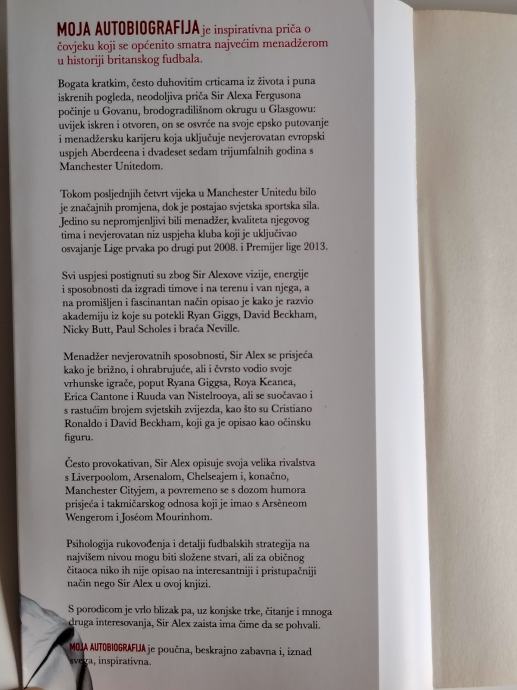 MOJA AUTOBIOGRAFIJA je inspirativna priča o čovjeku koji se općenito smatra najvećim menadžerom u historiji britanskog fudbala.

Bogata kratkim, često duhovitim crticama iz života i puna iskrenih pogleda, neodoljiva priča Sir Alexa Fergusona počinje u Govanu, brodogradilišnom okrugu u Glasgowu: uvijek iskren i otvoren, on se osvrće na svoje epsko putovanje i menadžersku karijeru koja uključuje nevjerovatan evropski uspjeh Aberdeena i dvadeset sedam trijumfalnih godina s Manchester Unitedom.

Tokom posljednjih četvrt vijeka u Manchester Unitedu bilo je značajnih promjena, dok je postajao svjetska sportska sila. Jedino su nepromjenljivi bili menadžer, kvaliteta njegovog tima i nevjerovatan niz uspjeha kluba koji je uključivao osvajanje Lige prvaka po drugi put 2008. i Premijer lige 2013.

Svi uspjesi postignuti su zbog Sir Alexove vizije, energije i sposobnosti da izgradi timove i na terenu i van njega, a na promišljen i fascinantan način opisao je kako je razvio akademiju iz koje su potekli Ryan Giggs, David Beckham, Nicky Butt, Paul Scholes i braća Neville.

Menadžer nevjerovatnih sposobnosti, Sir Alex se prisjeća kako je brižno, i ohrabrujuće, ali i čvrsto vodio svoje vrhunske igrače, poput Ryana Giggsa, Roya Keanea, Erica Cantone i Ruuda van Nistelrooya, ali se suočavao i s rastućim brojem svjetskih zvijezda, kao što su Cristiano Ronaldo i David Beckham, koji ga je opisao kao očinsku figuru.

Često provokativan, Sir Alex opisuje svoja velika rivalstva s Liverpoolom, Arsenalom, Chelseajem i, konačno, Manchester Cityjem, a povremeno se s dozom humora prisjeća i takmičarskog odnosa koji je imao s Arsèneom Wengerom i Joséom Mourinhom.

Psihologija rukovođenja i detalji fudbalskih strategija na najvišem nivou mogu biti složene stvari, ali za običnog čitaoca niko ih nije opisao na interesantniji i pristupačniji način nego Sir Alex u ovoj knjizi.

S porodicom je vrlo blizak pa, uz konjske trke, čitanje i mnoga druga interesovanja, Sir Alex zaista ima čime da se pohvali.

MOJA AUTOBIOGRAFIJA je poučna, beskrajno zabavna i, iznad svega, inspirativna.